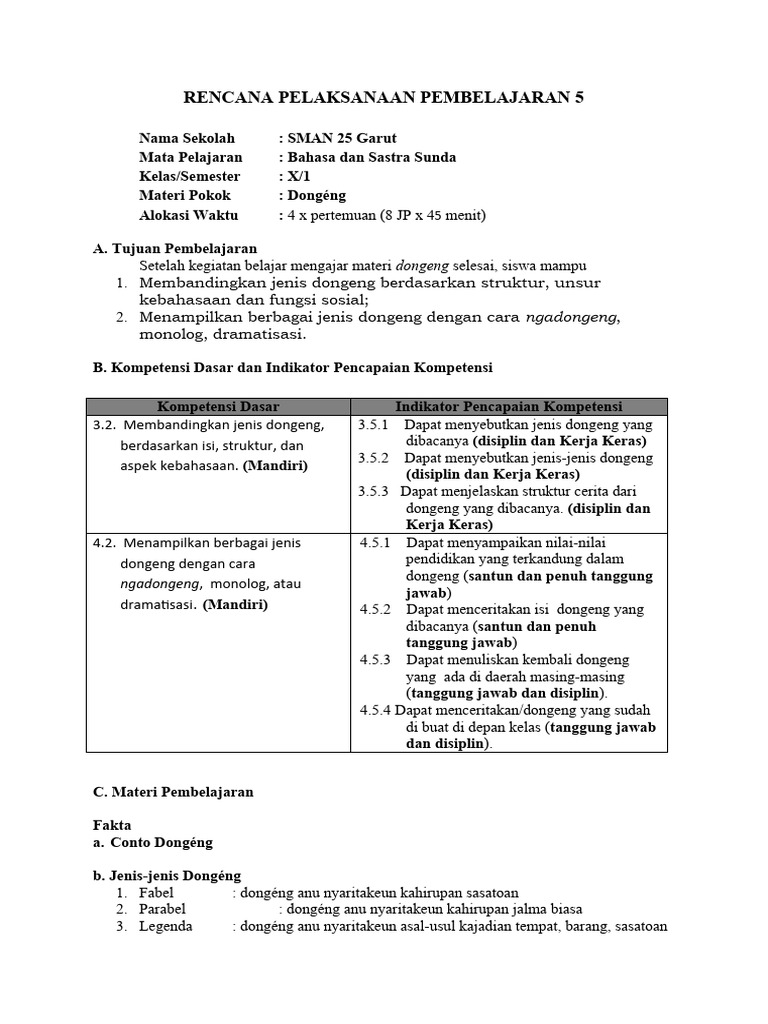 RENCANA PELAKSANAAN PEMBELAJARAN 5

Nama Sekolah : SMAN 25 Garut
Mata Pelajaran : Bahasa dan Sastra Sunda
Kelas/Semester : X/1
Materi Pokok : Dongéng
Alokasi Waktu : 4 x pertemuan (8 JP x 45 menit)

A. Tujuan Pembelajaran
Setelah kegiatan belajar mengajar materi dongeng selesai, siswa mampu
1. Membandingkan jenis dongeng berdasarkan struktur, unsur kebahasaan dan fungsi sosial;
2. Menampilkan berbagai jenis dongeng dengan cara ngadongeng, monolog, dramatisasi.

B. Kompetensi Dasar dan Indikator Pencapaian Kompetensi

| Kompetensi Dasar | Indikator Pencapaian Kompetensi |
|---|---|
| 3.2. Membandingkan jenis dongeng, berdasarkan isi, struktur, dan aspek kebahasaan. (Mandiri) | 3.5.1 Dapat menyebutkan jenis dongeng yang dibacanya (disiplin dan Kerja Keras) 3.5.2 Dapat menyebutkan jenis-jenis dongeng (disiplin dan Kerja Keras) 3.5.3 Dapat menjelaskan struktur cerita dari dongeng yang dibacanya. (disiplin dan Kerja Keras) |
| 4.2. Menampilkan berbagai jenis dongeng dengan cara ngadongeng, monolog, atau dramatisasi. (Mandiri) | 4.5.1 Dapat menyampaikan nilai-nilai pendidikan yang terkandung dalam dongeng (santun dan penuh tanggung jawab) 4.5.2 Dapat menceritakan isi dongeng yang dibacanya (santun dan penuh tanggung jawab) 4.5.3 Dapat menuliskan kembali dongeng yang ada di daerah masing-masing (tanggung jawab dan disiplin). 4.5.4 Dapat menceritakan/dongeng yang sudah di buat di depan kelas (tanggung jawab dan disiplin). |

C. Materi Pembelajaran

Fakta
a. Conto Dongéng

b. Jenis-jenis Dongéng
1. Fabel : dongéng anu nyaritakeun kahirupan sasatoan
2. Parabel : dongéng anu nyaritakeun kahirupan jalma biasa
3. Legenda : dongéng anu nyaritakeun asal-usul kajadian tempat, barang, sasatoan